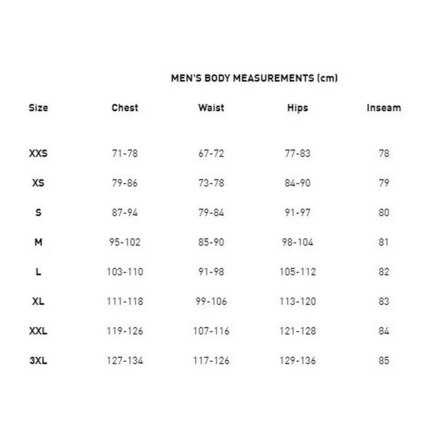 MEN'S BODY MEASUREMENTS (cm)

| Size | Chest | Waist | Hips | Inseam |
|---|---|---|---|---|
| XXS | 71-78 | 67-72 | 77-83 | 78 |
| XS | 79-86 | 73-78 | 84-90 | 79 |
| S | 87-94 | 79-84 | 91-97 | 80 |
| M | 95-102 | 85-90 | 98-104 | 81 |
| L | 103-110 | 91-98 | 105-112 | 82 |
| XL | 111-118 | 99-106 | 113-120 | 83 |
| XXL | 119-126 | 107-116 | 121-128 | 84 |
| 3XL | 127-134 | 117-126 | 129-136 | 85 |